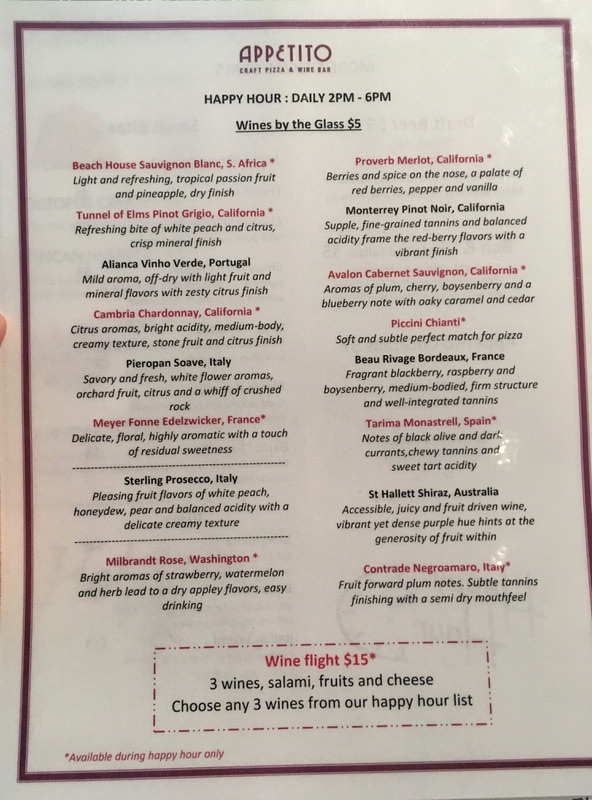 APPETITO
CRAFT PIZZA & WINE BAR

HAPPY HOUR : DAILY 2PM - 6PM

Wines by the Glass $5

Beach House Sauvignon Blanc, S. Africa *
Light and refreshing, tropical passion fruit and pineapple, dry finish

Tunnel of Elms Pinot Grigio, California *
Refreshing bite of white peach and citrus, crisp mineral finish

Alianca Vinho Verde, Portugal
Mild aroma, off-dry with light fruit and mineral flavors with zesty citrus finish

Cambria Chardonnay, California *
Citrus aromas, bright acidity, medium-body, creamy texture, stone fruit and citrus finish

Pieropan Soave, Italy
Savory and fresh, white flower aromas, orchard fruit, citrus and a whiff of crushed rock

Meyer Fonne Edelzwicker, France*
Delicate, floral, highly aromatic with a touch of residual sweetness

Sterling Prosecco, Italy
Pleasing fruit flavors of white peach, honeydew, pear and balanced acidity with a delicate creamy texture

Milbrandt Rose, Washington *
Bright aromas of strawberry, watermelon and herb lead to a dry appley flavors, easy drinking

Proverb Merlot, California *
Berries and spice on the nose, a palate of red berries, pepper and vanilla

Monterrey Pinot Noir, California
Supple, fine-grained tannins and balanced acidity frame the red-berry flavors with a vibrant finish

Avalon Cabernet Sauvignon, California *
Aromas of plum, cherry, boysenberry and a blueberry note with oaky caramel and cedar

Piccini Chianti*
Soft and subtle perfect match for pizza

Beau Rivage Bordeaux, France
Fragrant blackberry, raspberry and boysenberry, medium-bodied, firm structure and well-integrated tannins

Tarima Monastrell, Spain*
Notes of black olive and dark currants,chewy tannins and sweet tart acidity

St Hallett Shiraz, Australia
Accessible, juicy and fruit driven wine, vibrant yet dense purple hue hints at the generosity of fruit within

Contrade Negroamaro, Italy*
Fruit forward plum notes. Subtle tannins finishing with a semi dry mouthfeel

Wine flight $15*
3 wines, salami, fruits and cheese
Choose any 3 wines from our happy hour list

*Available during happy hour only